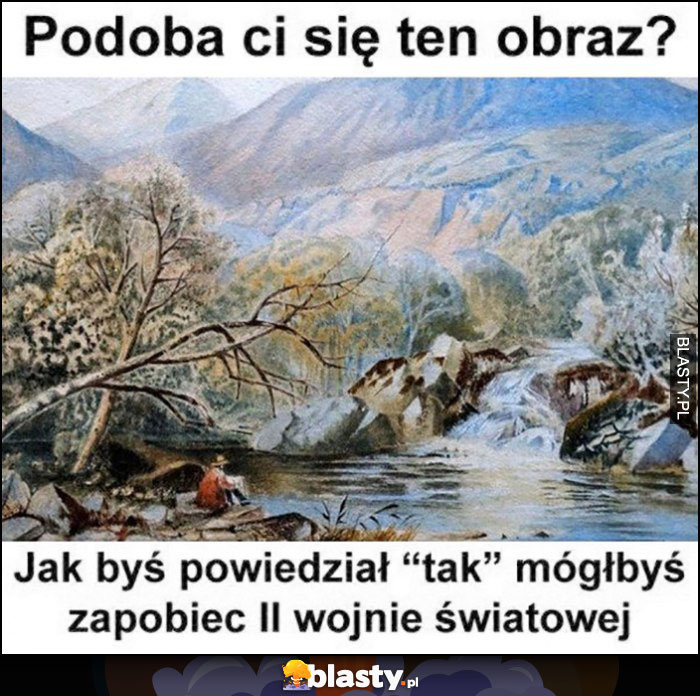 Podoba ci się ten obraz?

BLASTY.PL

Jak byś powiedział “tak” mógłbyś zapobiec II wojnie światowej

blasty.pl